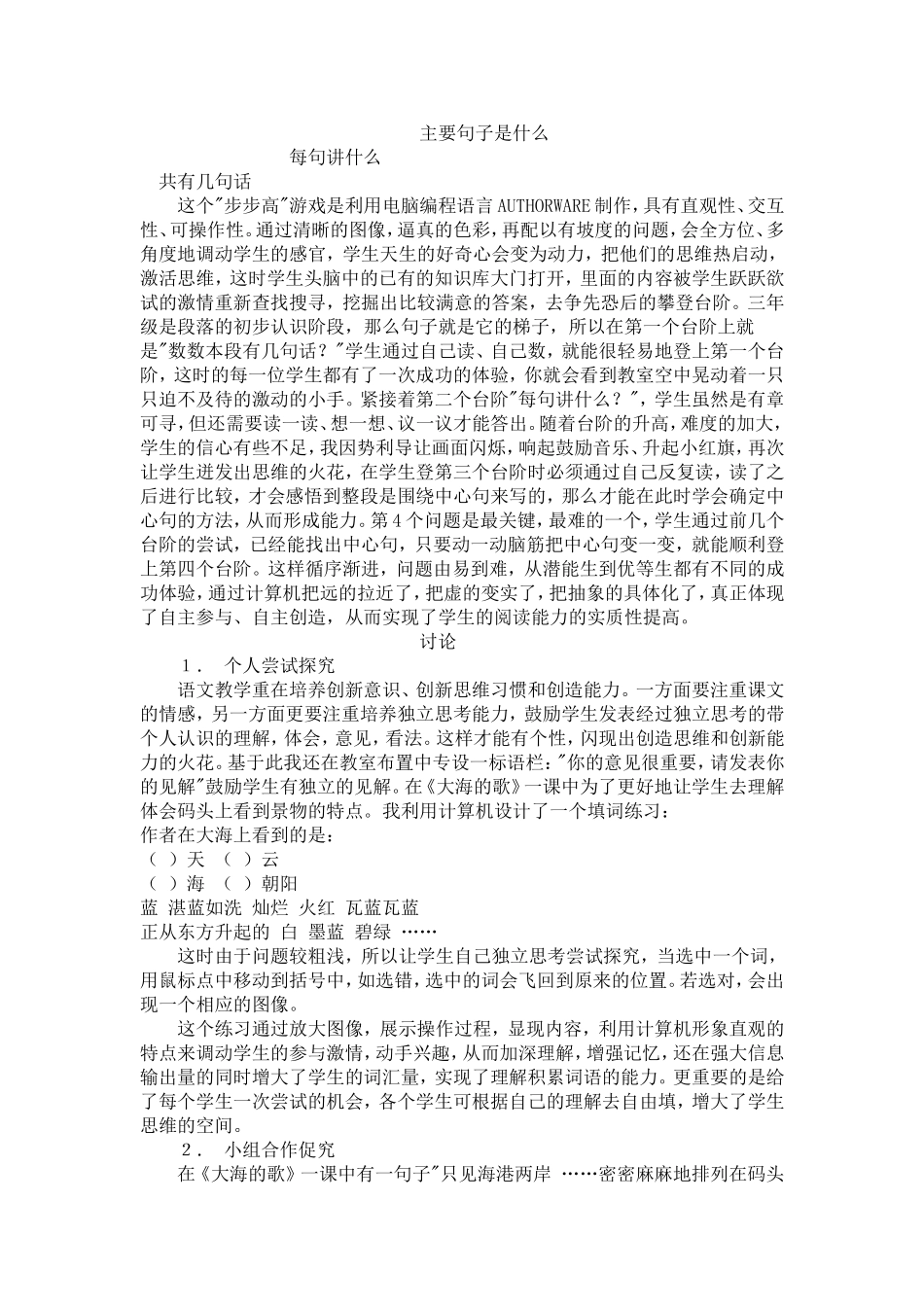 主要句子是什么

每句讲什么

共有几句话

这个"步步高"游戏是利用电脑编程语言 AUTHORWARE 制作，具有直观性、交互性、可操作性。通过清晰的图像，逼真的色彩，再配以有坡度的问题，会全方位、多角度地调动学生的感官，学生天生的好奇心会变为动力，把他们的思维热启动，激活思维，这时学生头脑中的已有的知识库大门打开，里面的内容被学生跃跃欲试的激情重新查找搜寻，挖掘出比较满意的答案，去争先恐后的攀登台阶。三年级是段落的初步认识阶段，那么句子就是它的梯子，所以在第一个台阶上就是"数数本段有几句话？"学生通过自己读、自己数，就能很轻易地登上第一个台阶，这时的每一位学生都有了一次成功的体验，你就会看到教室空中晃动着一只只迫不及待的激动的小手。紧接着第二个台阶"每句讲什么？"，学生虽然是有章可寻，但还需要读一读、想一想、议一议才能答出。随着台阶的升高，难度的加大，学生的信心有些不足，我因势利导让画面闪烁，响起鼓励音乐、升起小红旗，再次让学生迸发出思维的火花，在学生登第三个台阶时必须通过自己反复读，读了之后进行比较，才会感悟到整段是围绕中心句来写的，那么才能在此时学会确定中心句的方法，从而形成能力。第 4 个问题是最关键，最难的一个，学生通过前几个台阶的尝试，已经能找出中心句，只要动一动脑筋把中心句变一变，就能顺利登上第四个台阶。这样循序渐进，问题由易到难，从潜能生到优等生都有不同的成功体验，通过计算机把远的拉近了，把虚的变实了，把抽象的具体化了，真正体现了自主参与、自主创造，从而实现了学生的阅读能力的实质性提高。

讨论

1． 个人尝试探究

语文教学重在培养创新意识、创新思维习惯和创造能力。一方面要注重课文的情感，另一方面更要注重培养独立思考能力，鼓励学生发表经过独立思考的带个人认识的理解，体会，意见，看法。这样才能有个性，闪现出创造思维和创新能力的火花。基于此我还在教室布置中专设一标语栏："你的意见很重要，请发表你的见解"鼓励学生有独立的见解。在《大海的歌》一课中为了更好地让学生去理解体会码头上看到景物的特点。我利用计算机设计了一个填词练习：

作者在大海上看到的是：

（ ）天 （ ）云

（ ）海 （ ）朝阳

蓝 湛蓝如洗 灿烂 火红 瓦蓝瓦蓝

正从东方升起的 白 墨蓝 碧绿 ……

这时由于问题较粗浅，所以让学生自己独立思考尝试探究，当选中一个词，用鼠标点中移动到括号中，如选错，选中的词会飞回到原来的位置。若选对，会出现一个相应的图像。

这个练习通过放大图像，展示操作过程，显现内容，利用计算机形象直观的特点来调动学生的参与激情，动手兴趣，从而加深理解，增强记忆，还在强大信息输出量的同时增大了学生的词汇量，实现了理解积累词语的能力。更重要的是给了每个学生一次尝试的机会，各个学生可根据自己的理解去自由填，增大了学生思维的空间。

2． 小组合作促究

在《大海的歌》一课中有一句子"只见海港两岸 ……密密麻麻地排列在码头